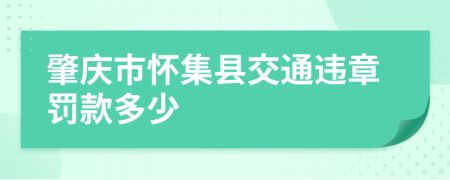 肇庆市怀集县交通违章罚款多少